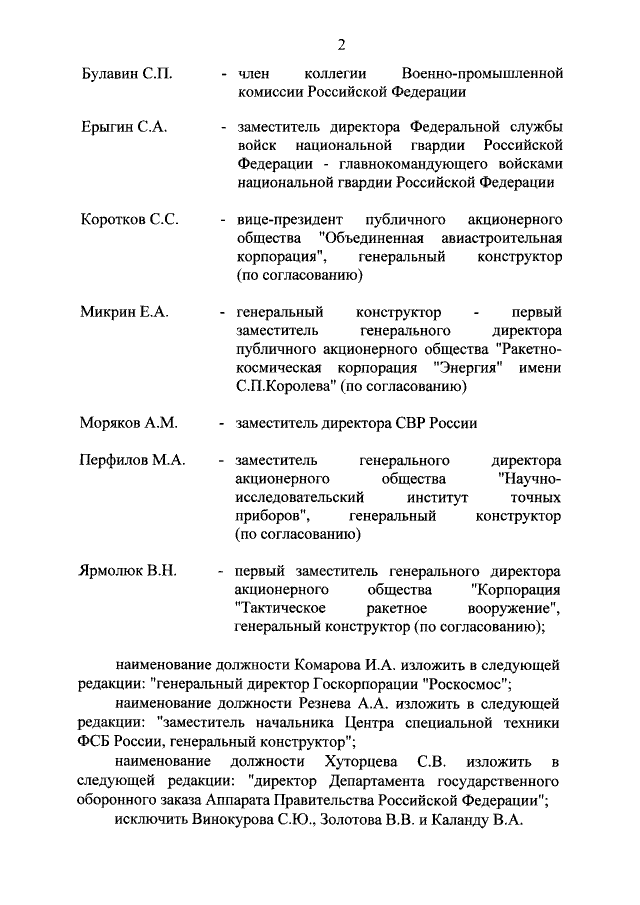 2

Булавин С.П. - член коллегии Военно-промышленной комиссии Российской Федерации

Ерыгин С.А. - заместитель директора Федеральной службы войск национальной гвардии Российской Федерации - главнокомандующего войсками национальной гвардии Российской Федерации

Коротков С.С. - вице-президент публичного акционерного общества "Объединенная авиастроительная корпорация", генеральный конструктор (по согласованию)

Микрин Е.А. - генеральный конструктор - первый заместитель генерального директора публичного акционерного общества "Ракетно-космическая корпорация "Энергия" имени С.П.Королева" (по согласованию)

Моряков А.М. - заместитель директора СВР России

Перфилов М.А. - заместитель генерального директора акционерного общества "Научно-исследовательский институт точных приборов", генеральный конструктор (по согласованию)

Ярмолюк В.Н. - первый заместитель генерального директора акционерного общества "Корпорация "Тактическое ракетное вооружение", генеральный конструктор (по согласованию);

наименование должности Комарова И.А. изложить в следующей редакции: "генеральный директор Госкорпорации "Роскосмос";

наименование должности Резнева А.А. изложить в следующей редакции: "заместитель начальника Центра специальной техники ФСБ России, генеральный конструктор";

наименование должности Хуторцева С.В. изложить в следующей редакции: "директор Департамента государственного оборонного заказа Аппарата Правительства Российской Федерации";

исключить Винокурова С.Ю., Золотова В.В. и Каланду В.А.